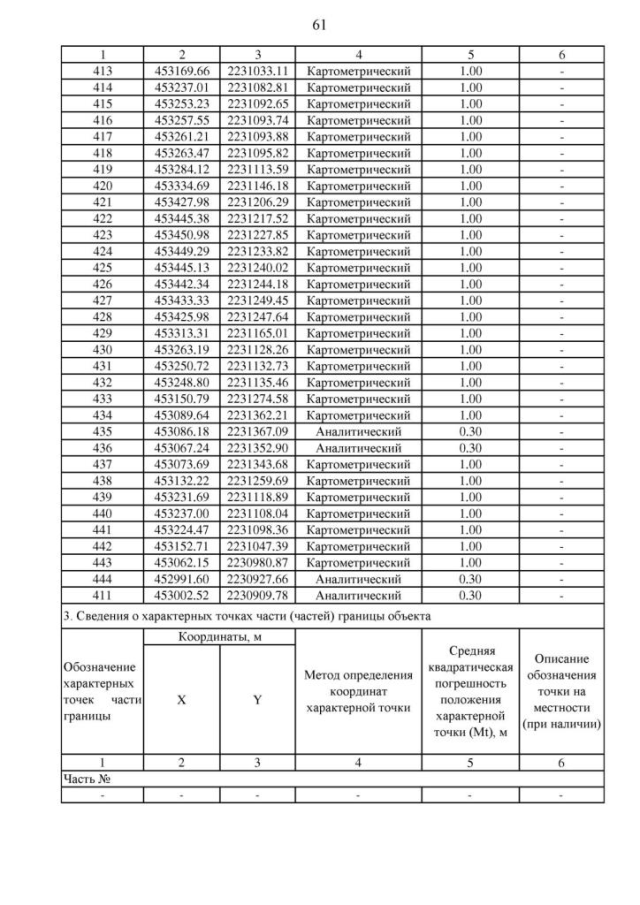 61

| 1 | 2 | 3 | 4 | 5 | 6 |
|---|---|---|---|---|---|
| 413 | 453169.66 | 2231033.11 | Картометрический | 1.00 | - |
| 414 | 453237.01 | 2231082.81 | Картометрический | 1.00 | - |
| 415 | 453253.23 | 2231092.65 | Картометрический | 1.00 | - |
| 416 | 453257.55 | 2231093.74 | Картометрический | 1.00 | - |
| 417 | 453261.21 | 2231093.88 | Картометрический | 1.00 | - |
| 418 | 453263.47 | 2231095.82 | Картометрический | 1.00 | - |
| 419 | 453284.12 | 2231113.59 | Картометрический | 1.00 | - |
| 420 | 453334.69 | 2231146.18 | Картометрический | 1.00 | - |
| 421 | 453427.98 | 2231206.29 | Картометрический | 1.00 | - |
| 422 | 453445.38 | 2231217.52 | Картометрический | 1.00 | - |
| 423 | 453450.98 | 2231227.85 | Картометрический | 1.00 | - |
| 424 | 453449.29 | 2231233.82 | Картометрический | 1.00 | - |
| 425 | 453445.13 | 2231240.02 | Картометрический | 1.00 | - |
| 426 | 453442.34 | 2231244.18 | Картометрический | 1.00 | - |
| 427 | 453433.33 | 2231249.45 | Картометрический | 1.00 | - |
| 428 | 453425.98 | 2231247.64 | Картометрический | 1.00 | - |
| 429 | 453313.31 | 2231165.01 | Картометрический | 1.00 | - |
| 430 | 453263.19 | 2231128.26 | Картометрический | 1.00 | - |
| 431 | 453250.72 | 2231132.73 | Картометрический | 1.00 | - |
| 432 | 453248.80 | 2231135.46 | Картометрический | 1.00 | - |
| 433 | 453150.79 | 2231274.58 | Картометрический | 1.00 | - |
| 434 | 453089.64 | 2231362.21 | Картометрический | 1.00 | - |
| 435 | 453086.18 | 2231367.09 | Аналитический | 0.30 | - |
| 436 | 453067.24 | 2231352.90 | Аналитический | 0.30 | - |
| 437 | 453073.69 | 2231343.68 | Картометрический | 1.00 | - |
| 438 | 453132.22 | 2231259.69 | Картометрический | 1.00 | - |
| 439 | 453231.69 | 2231118.89 | Картометрический | 1.00 | - |
| 440 | 453237.00 | 2231108.04 | Картометрический | 1.00 | - |
| 441 | 453224.47 | 2231098.36 | Картометрический | 1.00 | - |
| 442 | 453152.71 | 2231047.39 | Картометрический | 1.00 | - |
| 443 | 453062.15 | 2230980.87 | Картометрический | 1.00 | - |
| 444 | 452991.60 | 2230927.66 | Аналитический | 0.30 | - |
| 411 | 453002.52 | 2230909.78 | Аналитический | 0.30 | - |

3. Сведения о характерных точках части (частей) границы объекта

| Обозначение характерных точек части границы | Координаты, м X | Координаты, м Y | Метод определения координат характерной точки | Средняя квадратическая погрешность положения характерной точки (Mt), м | Описание обозначения точки на местности (при наличии) |
|---|---|---|---|---|---|
| 1 | 2 | 3 | 4 | 5 | 6 |
| Часть № | | | | | |
| - | - | - | - | - | - |